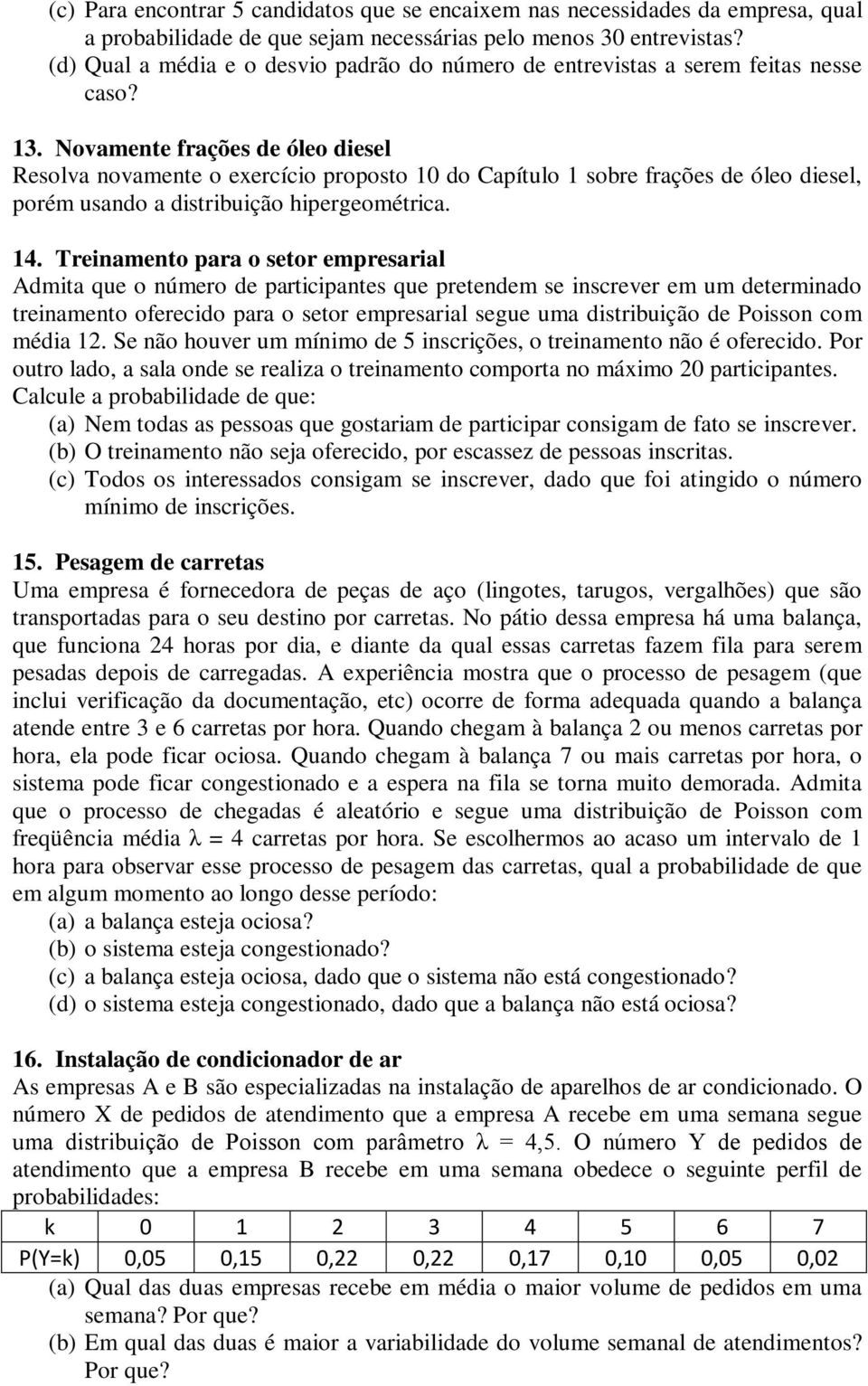 (c) Para encontrar 5 candidatos que se encaixem nas necessidades da empresa, qual a probabilidade de que sejam necessárias pelo menos 30 entrevistas?
(d) Qual a média e o desvio padrão do número de entrevistas a serem feitas nesse caso?

13. Novamente frações de óleo diesel
Resolva novamente o exercício proposto 10 do Capítulo 1 sobre frações de óleo diesel, porém usando a distribuição hipergeométrica.

14. Treinamento para o setor empresarial
Admita que o número de participantes que pretendem se inscrever em um determinado treinamento oferecido para o setor empresarial segue uma distribuição de Poisson com média 12. Se não houver um mínimo de 5 inscrições, o treinamento não é oferecido. Por outro lado, a sala onde se realiza o treinamento comporta no máximo 20 participantes. Calcule a probabilidade de que:
(a) Nem todas as pessoas que gostariam de participar consigam de fato se inscrever.
(b) O treinamento não seja oferecido, por escassez de pessoas inscritas.
(c) Todos os interessados consigam se inscrever, dado que foi atingido o número mínimo de inscrições.

15. Pesagem de carretas
Uma empresa é fornecedora de peças de aço (lingotes, tarugos, vergalhões) que são transportadas para o seu destino por carretas. No pátio dessa empresa há uma balança, que funciona 24 horas por dia, e diante da qual essas carretas fazem fila para serem pesadas depois de carregadas. A experiência mostra que o processo de pesagem (que inclui verificação da documentação, etc) ocorre de forma adequada quando a balança atende entre 3 e 6 carretas por hora. Quando chegam à balança 2 ou menos carretas por hora, ela pode ficar ociosa. Quando chegam à balança 7 ou mais carretas por hora, o sistema pode ficar congestionado e a espera na fila se torna muito demorada. Admita que o processo de chegadas é aleatório e segue uma distribuição de Poisson com freqüência média $\lambda = 4$ carretas por hora. Se escolhermos ao acaso um intervalo de 1 hora para observar esse processo de pesagem das carretas, qual a probabilidade de que em algum momento ao longo desse período:
(a) a balança esteja ociosa?
(b) o sistema esteja congestionado?
(c) a balança esteja ociosa, dado que o sistema não está congestionado?
(d) o sistema esteja congestionado, dado que a balança não está ociosa?

16. Instalação de condicionador de ar
As empresas A e B são especializadas na instalação de aparelhos de ar condicionado. O número X de pedidos de atendimento que a empresa A recebe em uma semana segue uma distribuição de Poisson com parâmetro $\lambda = 4,5$. O número Y de pedidos de atendimento que a empresa B recebe em uma semana obedece o seguinte perfil de probabilidades:

| k | 0 | 1 | 2 | 3 | 4 | 5 | 6 | 7 |
|---|---|---|---|---|---|---|---|---|
| P(Y=k) | 0,05 | 0,15 | 0,22 | 0,22 | 0,17 | 0,10 | 0,05 | 0,02 |

(a) Qual das duas empresas recebe em média o maior volume de pedidos em uma semana? Por que?
(b) Em qual das duas é maior a variabilidade do volume semanal de atendimentos? Por que?